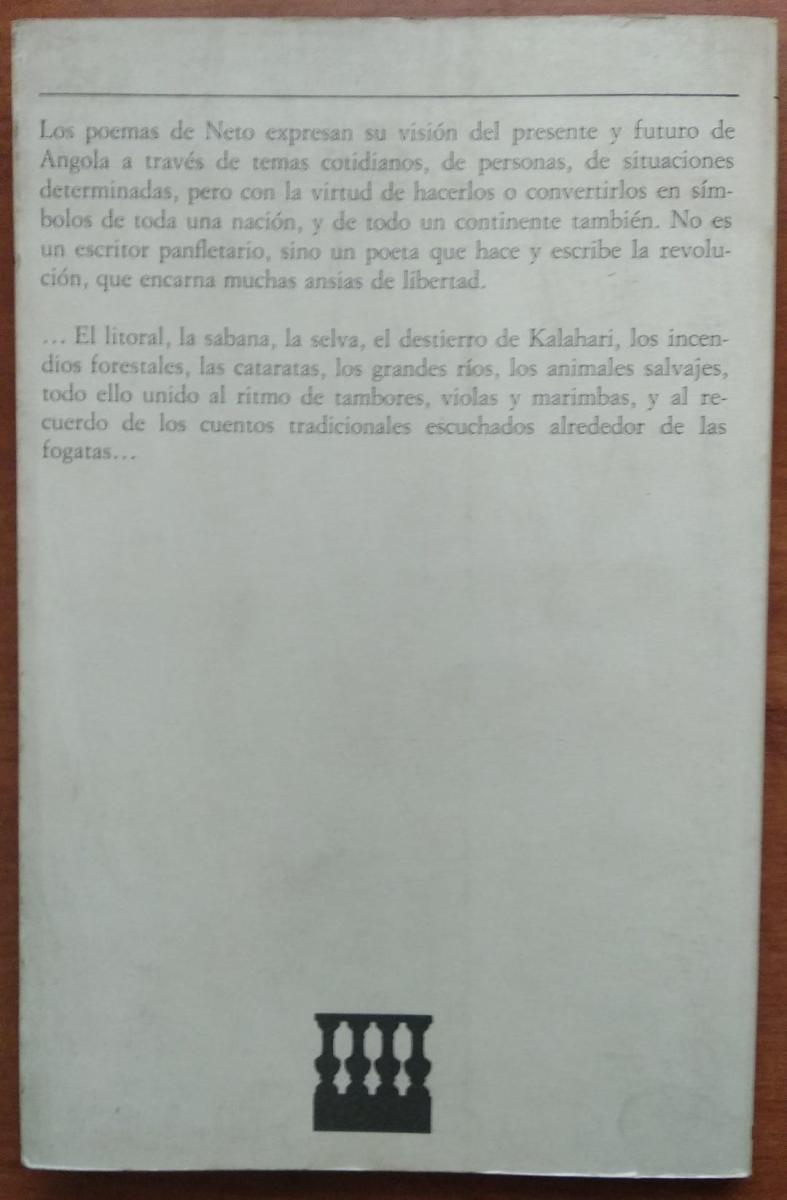 Los poemas de Neto expresan su visión del presente y futuro de Angola a través de temas cotidianos, de personas, de situaciones determinadas, pero con la virtud de hacerlos o convertirlos en símbolos de toda una nación, y de todo un continente también. No es un escritor panfletario, sino un poeta que hace y escribe la revolución, que encarna muchas ansias de libertad.

... El litoral, la sabana, la selva, el destierro de Kalahari, los incendios forestales, las cataratas, los grandes ríos, los animales salvajes, todo ello unido al ritmo de tambores, violas y marimbas, y al recuerdo de los cuentos tradicionales escuchados alrededor de las fogatas...